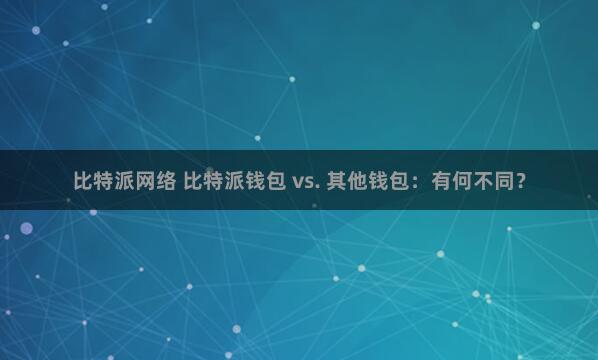 比特派网络 比特派钱包 vs. 其他钱包：有何不同？